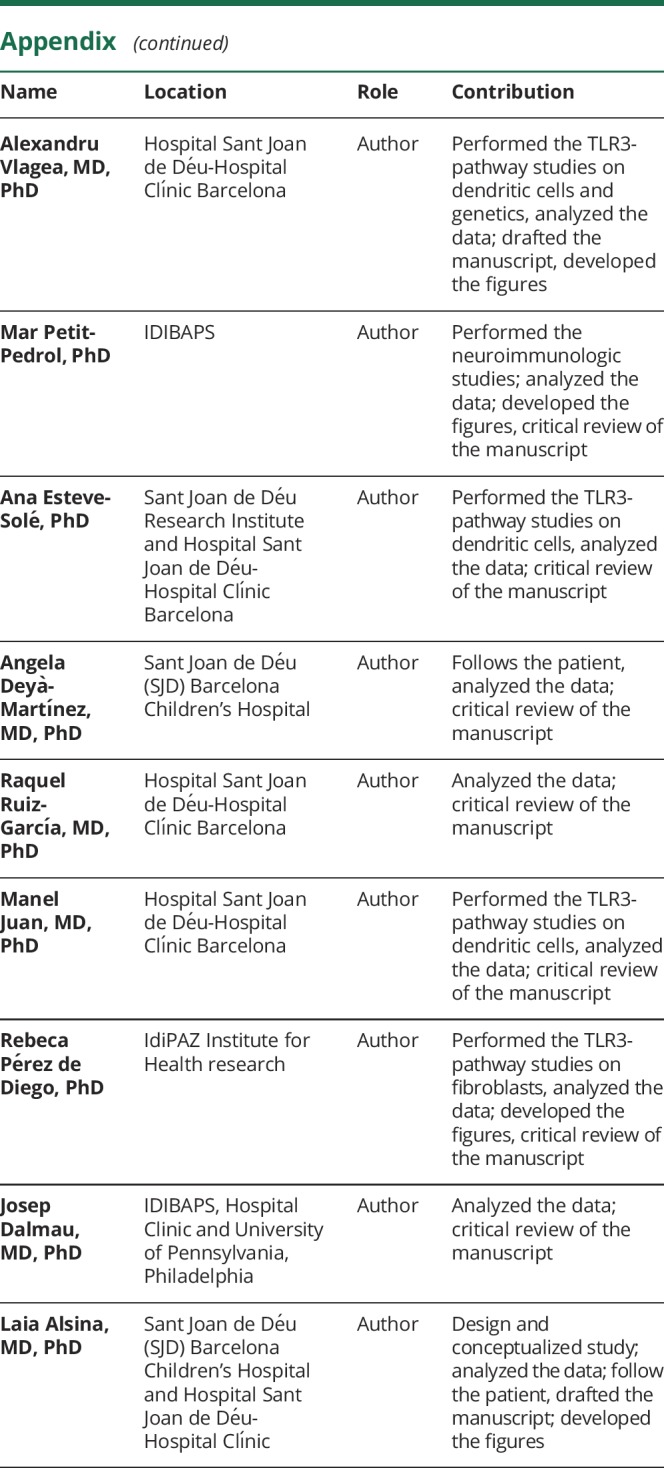 Appendix (continued)

| Name | Location | Role | Contribution |
|---|---|---|---|
| Alexandru Vlagea, MD, PhD | Hospital Sant Joan de Déu-Hospital Clínic Barcelona | Author | Performed the TLR3-pathway studies on dendritic cells and genetics, analyzed the data; drafted the manuscript, developed the figures |
| Mar Petit-Pedrol, PhD | IDIBAPS | Author | Performed the neuroimmunologic studies; analyzed the data; developed the figures, critical review of the manuscript |
| Ana Esteve-Solé, PhD | Sant Joan de Déu Research Institute and Hospital Sant Joan de Déu-Hospital Clínic Barcelona | Author | Performed the TLR3-pathway studies on dendritic cells, analyzed the data; critical review of the manuscript |
| Angela Deyà-Martínez, MD, PhD | Sant Joan de Déu (SJD) Barcelona Children's Hospital | Author | Follows the patient, analyzed the data; critical review of the manuscript |
| Raquel Ruiz-García, MD, PhD | Hospital Sant Joan de Déu-Hospital Clínic Barcelona | Author | Analyzed the data; critical review of the manuscript |
| Manel Juan, MD, PhD | Hospital Sant Joan de Déu-Hospital Clínic Barcelona | Author | Performed the TLR3-pathway studies on dendritic cells, analyzed the data; critical review of the manuscript |
| Rebeca Pérez de Diego, PhD | IdiPAZ Institute for Health research | Author | Performed the TLR3-pathway studies on fibroblasts, analyzed the data; developed the figures, critical review of the manuscript |
| Josep Dalmau, MD, PhD | IDIBAPS, Hospital Clinic and University of Pennsylvania, Philadelphia | Author | Analyzed the data; critical review of the manuscript |
| Laia Alsina, MD, PhD | Sant Joan de Déu (SJD) Barcelona Children's Hospital and Hospital Sant Joan de Déu-Hospital Clínic | Author | Design and conceptualized study; analyzed the data; follow the patient, drafted the manuscript; developed the figures |